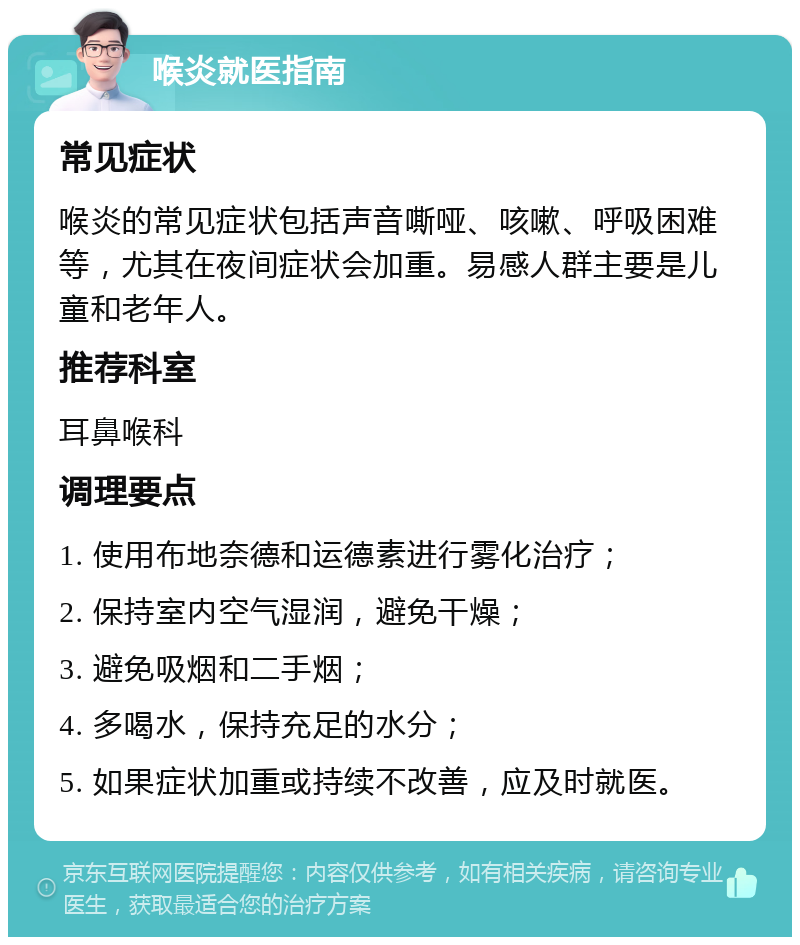 喉炎就医指南

常见症状

喉炎的常见症状包括声音嘶哑、咳嗽、呼吸困难等，尤其在夜间症状会加重。易感人群主要是儿童和老年人。

推荐科室

耳鼻喉科

调理要点

1. 使用布地奈德和运德素进行雾化治疗；

2. 保持室内空气湿润，避免干燥；

3. 避免吸烟和二手烟；

4. 多喝水，保持充足的水分；

5. 如果症状加重或持续不改善，应及时就医。

京东互联网医院提醒您：内容仅供参考，如有相关疾病，请咨询专业医生，获取最适合您的治疗方案